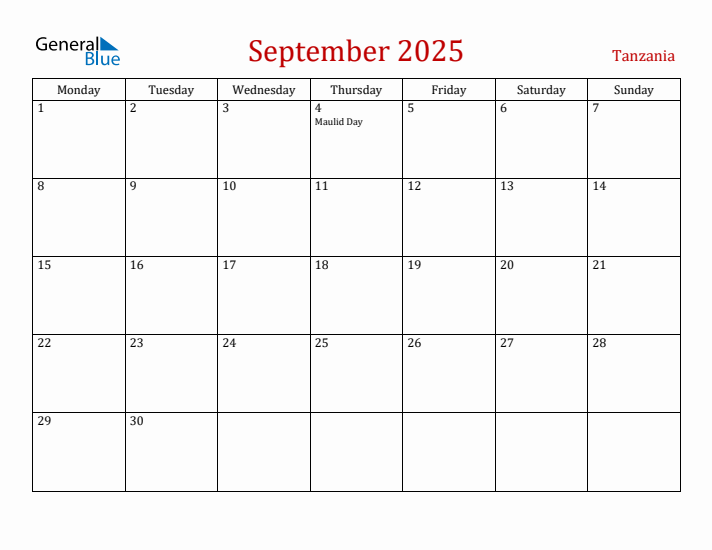 General Blue

September 2025

Tanzania

| Monday | Tuesday | Wednesday | Thursday | Friday | Saturday | Sunday |
|---|---|---|---|---|---|---|
| 1 | 2 | 3 | 4 Maulid Day | 5 | 6 | 7 |
| 8 | 9 | 10 | 11 | 12 | 13 | 14 |
| 15 | 16 | 17 | 18 | 19 | 20 | 21 |
| 22 | 23 | 24 | 25 | 26 | 27 | 28 |
| 29 | 30 | | | | | |